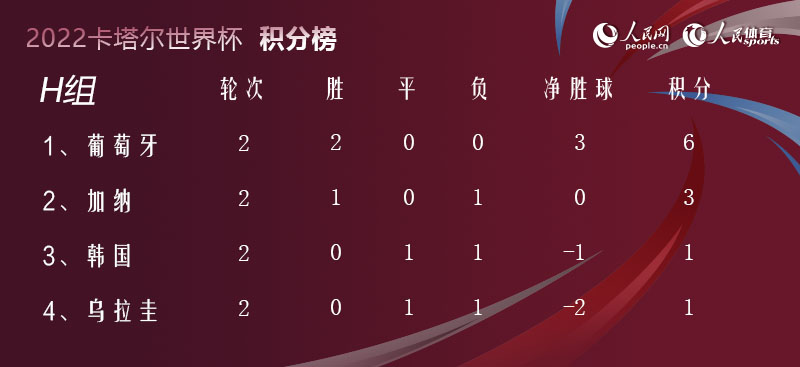 2022卡塔尔世界杯 积分榜

人民网 people.cn 人民体育 sports

| H组 | 轮次 | 胜 | 平 | 负 | 净胜球 | 积分 |
|---|---|---|---|---|---|---|
| 1、葡萄牙 | 2 | 2 | 0 | 0 | 3 | 6 |
| 2、加纳 | 2 | 1 | 0 | 1 | 0 | 3 |
| 3、韩国 | 2 | 0 | 1 | 1 | -1 | 1 |
| 4、乌拉圭 | 2 | 0 | 1 | 1 | -2 | 1 |